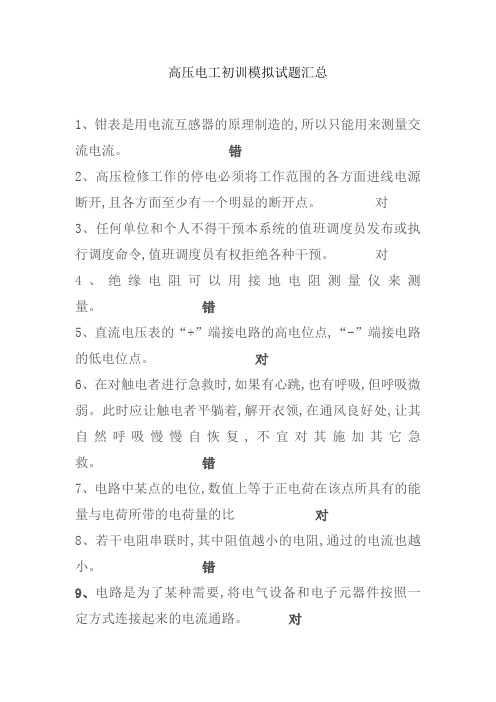 高压电工初训模拟试题汇总

1、钳表是用电流互感器的原理制造的,所以只能用来测量交流电流。 错

2、高压检修工作的停电必须将工作范围的各方面进线电源断开,且各方面至少有一个明显的断开点。 对

3、任何单位和个人不得干预本系统的值班调度员发布或执行调度命令,值班调度员有权拒绝各种干预。 对

4、绝缘电阻可以用接地电阻测量仪来测量。 错

5、直流电压表的“+”端接电路的高电位点,“-”端接电路的低电位点。 对

6、在对触电者进行急救时,如果有心跳,也有呼吸,但呼吸微弱。此时应让触电者平躺着,解开衣领,在通风良好处,让其自然呼吸慢慢自恢复,不宜对其施加其它急救。 错

7、电路中某点的电位,数值上等于正电荷在该点所具有的能量与电荷所带的电荷量的比 对

8、若干电阻串联时,其中阻值越小的电阻,通过的电流也越小。 错

9、电路是为了某种需要,将电气设备和电子元器件按照一定方式连接起来的电流通路。 对